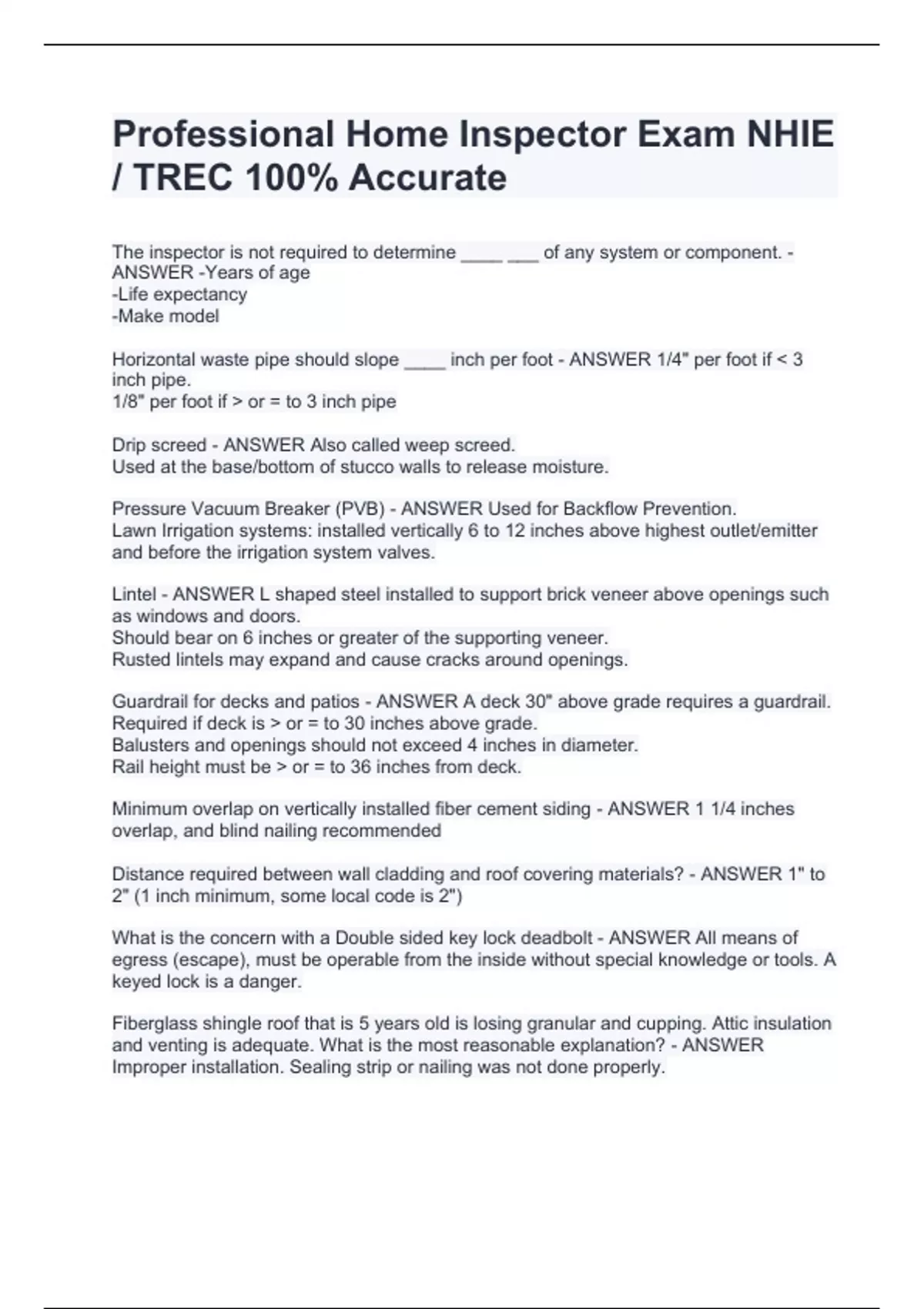 Professional Home Inspector Exam NHIE / TREC 100% Accurate

The inspector is not required to determine ____ ___ of any system or component. - ANSWER -Years of age
-Life expectancy
-Make model

Horizontal waste pipe should slope ____ inch per foot - ANSWER 1/4" per foot if < 3 inch pipe.
1/8" per foot if > or = to 3 inch pipe

Drip screed - ANSWER Also called weep screed.
Used at the base/bottom of stucco walls to release moisture.

Pressure Vacuum Breaker (PVB) - ANSWER Used for Backflow Prevention.
Lawn Irrigation systems: installed vertically 6 to 12 inches above highest outlet/emitter and before the irrigation system valves.

Lintel - ANSWER L shaped steel installed to support brick veneer above openings such as windows and doors.
Should bear on 6 inches or greater of the supporting veneer.
Rusted lintels may expand and cause cracks around openings.

Guardrail for decks and patios - ANSWER A deck 30" above grade requires a guardrail.
Required if deck is > or = to 30 inches above grade.
Balusters and openings should not exceed 4 inches in diameter.
Rail height must be > or = to 36 inches from deck.

Minimum overlap on vertically installed fiber cement siding - ANSWER 1 1/4 inches overlap, and blind nailing recommended

Distance required between wall cladding and roof covering materials? - ANSWER 1" to 2" (1 inch minimum, some local code is 2")

What is the concern with a Double sided key lock deadbolt - ANSWER All means of egress (escape), must be operable from the inside without special knowledge or tools. A keyed lock is a danger.

Fiberglass shingle roof that is 5 years old is losing granular and cupping. Attic insulation and venting is adequate. What is the most reasonable explanation? - ANSWER Improper installation. Sealing strip or nailing was not done properly.